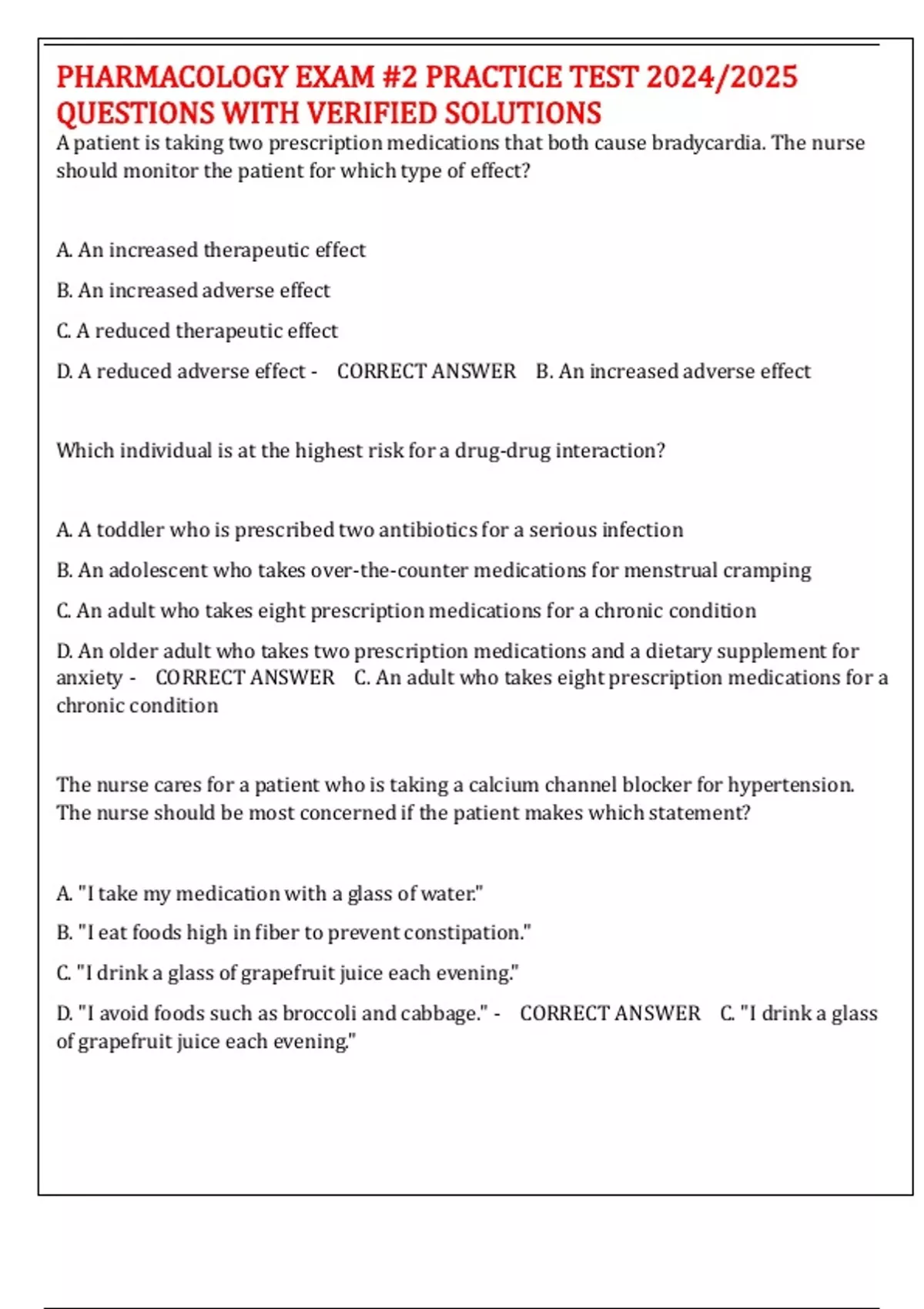 PHARMACOLOGY EXAM #2 PRACTICE TEST 2024/2025 QUESTIONS WITH VERIFIED SOLUTIONS

A patient is taking two prescription medications that both cause bradycardia. The nurse should monitor the patient for which type of effect?

A. An increased therapeutic effect

B. An increased adverse effect

C. A reduced therapeutic effect

D. A reduced adverse effect - CORRECT ANSWER B. An increased adverse effect

Which individual is at the highest risk for a drug-drug interaction?

A. A toddler who is prescribed two antibiotics for a serious infection

B. An adolescent who takes over-the-counter medications for menstrual cramping

C. An adult who takes eight prescription medications for a chronic condition

D. An older adult who takes two prescription medications and a dietary supplement for anxiety - CORRECT ANSWER C. An adult who takes eight prescription medications for a chronic condition

The nurse cares for a patient who is taking a calcium channel blocker for hypertension. The nurse should be most concerned if the patient makes which statement?

A. "I take my medication with a glass of water."

B. "I eat foods high in fiber to prevent constipation."

C. "I drink a glass of grapefruit juice each evening."

D. "I avoid foods such as broccoli and cabbage." - CORRECT ANSWER C. "I drink a glass of grapefruit juice each evening."